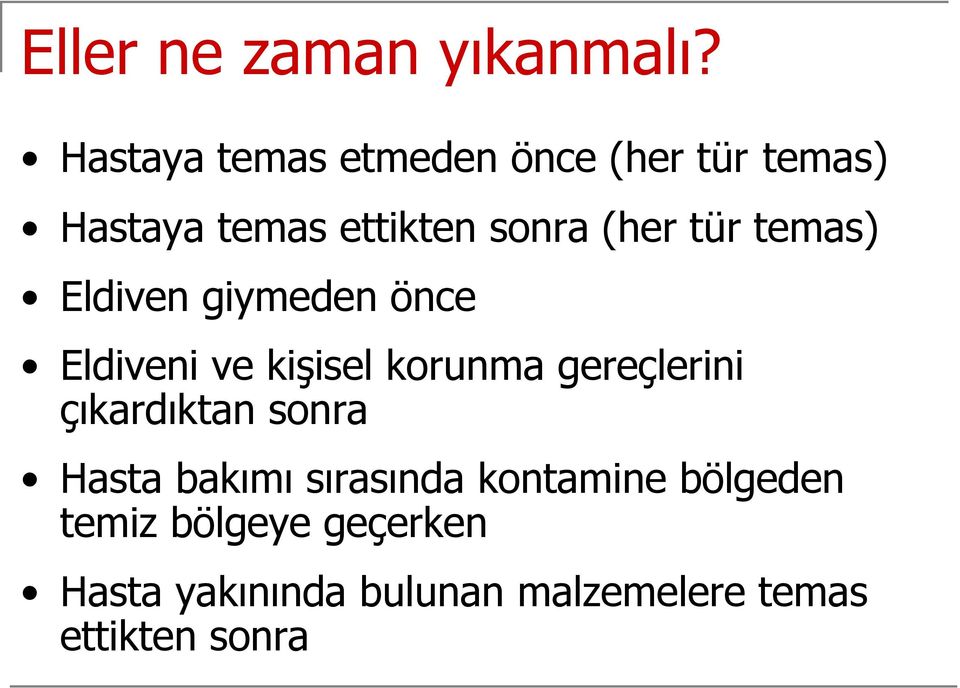 Eller ne zaman yıkanmalı?

• Hastaya temas etmeden önce (her tür temas)
• Hastaya temas ettikten sonra (her tür temas)
• Eldiven giymeden önce
• Eldiveni ve kişisel korunma gereçlerini çıkardıktan sonra
• Hasta bakımı sırasında kontamine bölgeden temiz bölgeye geçerken
• Hasta yakınında bulunan malzemelere temas ettikten sonra